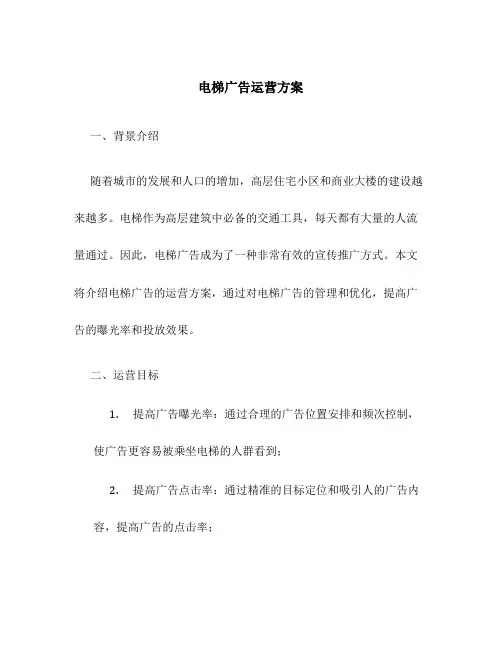 电梯广告运营方案

一、背景介绍

随着城市的发展和人口的增加，高层住宅小区和商业大楼的建设越来越多。电梯作为高层建筑中必备的交通工具，每天都有大量的人流量通过。因此，电梯广告成为了一种非常有效的宣传推广方式。本文将介绍电梯广告的运营方案，通过对电梯广告的管理和优化，提高广告的曝光率和投放效果。

二、运营目标

1. 提高广告曝光率：通过合理的广告位置安排和频次控制，使广告更容易被乘坐电梯的人群看到；

2. 提高广告点击率：通过精准的目标定位和吸引人的广告内容，提高广告的点击率；